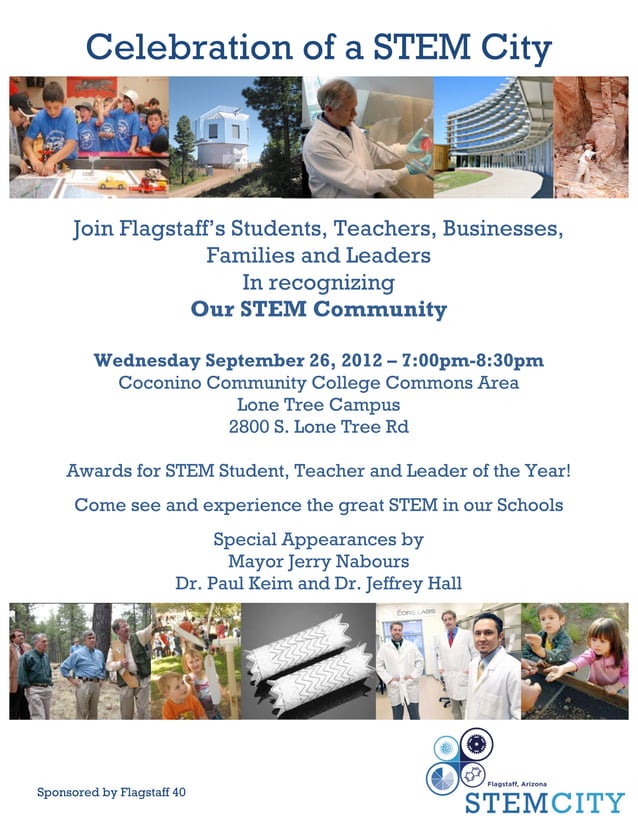 Celebration of a STEM City

Join Flagstaff's Students, Teachers, Businesses, Families and Leaders
In recognizing
Our STEM Community

Wednesday September 26, 2012 – 7:00pm-8:30pm
Coconino Community College Commons Area
Lone Tree Campus
2800 S. Lone Tree Rd

Awards for STEM Student, Teacher and Leader of the Year!

Come see and experience the great STEM in our Schools

Special Appearances by
Mayor Jerry Nabours
Dr. Paul Keim and Dr. Jeffrey Hall

CORE LABS

Sponsored by Flagstaff 40

Flagstaff, Arizona
STEMCITY